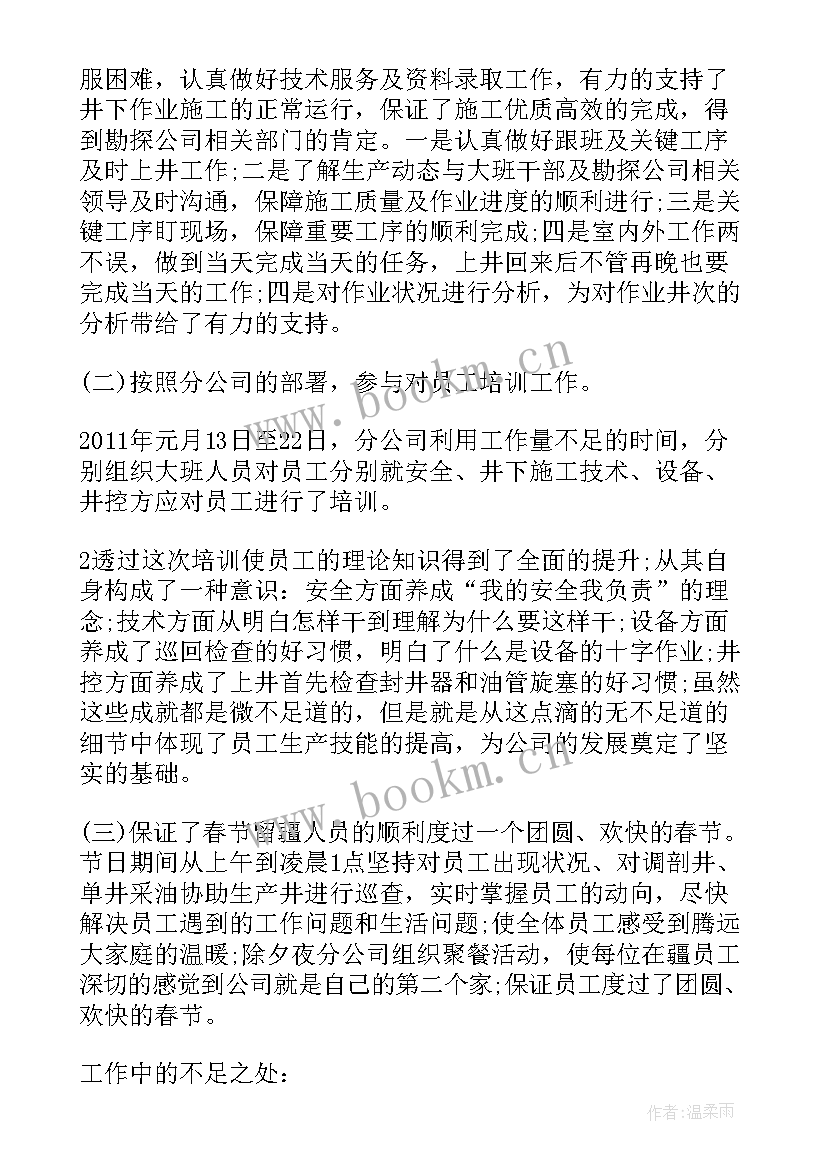 服困难，认真做好技术服务及资料录取工作，有力的支持了井下作业施工的正常运行，保证了施工优质高效的完成，得到勘探公司相关部门的肯定。一是认真做好跟班及关键工序及时上井工作;二是了解生产动态与大班干部及勘探公司相关领导及时沟通，保障施工质量及作业进度的顺利进行;三是关键工序盯现场，保障重要工序的顺利完成;四是室内外工作两不误，做到当天完成当天的任务，上井回来后不管再晚也要完成当天的工作;四是对作业状况进行分析，为对作业井次的分析带给了有力的支持。

(二)按照分公司的部署，参与对员工培训工作。

2011年元月13日至22日，分公司利用工作量不足的时间，分别组织大班人员对员工分别就安全、井下施工技术、设备、井控方应对员工进行了培训。

2透过这次培训使员工的理论知识得到了全面的提升;从其自身构成了一种意识：安全方面养成“我的安全我负责”的理念;技术方面从明白怎样干到理解为什么要这样干;设备方面养成了巡回检查的好习惯，明白了什么是设备的十字作业;井控方面养成了上井首先检查封井器和油管旋塞的好习惯;虽然这些成就都是微不足道的，但是就是从这点滴的无不足道的细节中体现了员工生产技能的提高，为公司的发展奠定了坚实的基础。

(三)保证了春节留疆人员的顺利度过一个团圆、欢快的春节。节日期间从上午到凌晨1点坚持对员工出现状况、对调剖井、单井采油协助生产井进行巡查，实时掌握员工的动向，尽快解决员工遇到的工作问题和生活问题;使全体员工感受到腾远大家庭的温暖;除夕夜分公司组织聚餐活动，使每位在疆员工深切的感觉到公司就是自己的第二个家;保证员工度过了团圆、欢快的春节。

工作中的不足之处：

www.bookm.cn
www.bookm.cn
作者:温柔雨